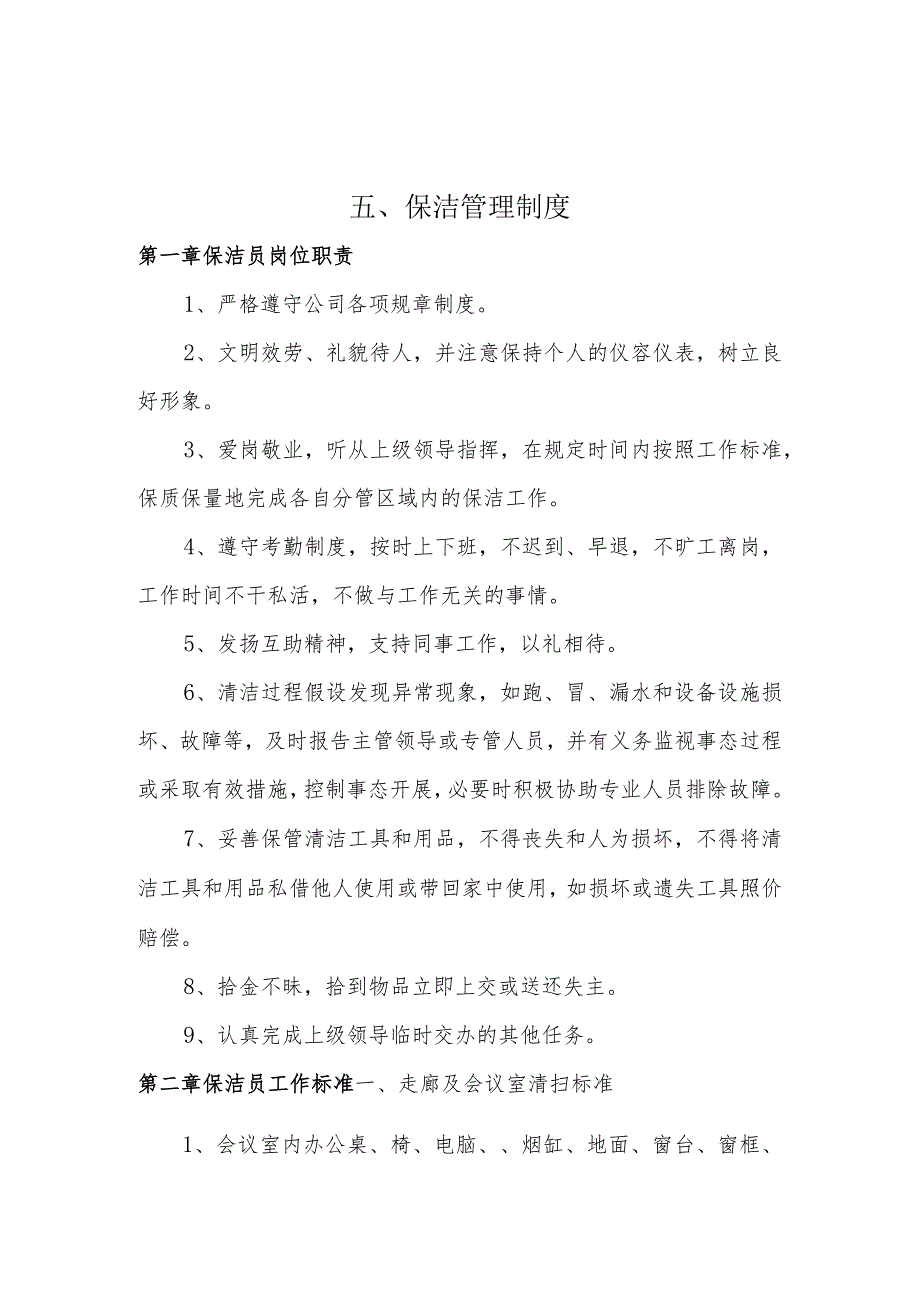 五、保洁管理制度

第一章保洁员岗位职责

1、严格遵守公司各项规章制度。

2、文明效劳、礼貌待人，并注意保持个人的仪容仪表，树立良好形象。

3、爱岗敬业，听从上级领导指挥，在规定时间内按照工作标准，保质保量地完成各自分管区域内的保洁工作。

4、遵守考勤制度，按时上下班，不迟到、早退，不旷工离岗，工作时间不干私活，不做与工作无关的事情。

5、发扬互助精神，支持同事工作，以礼相待。

6、清洁过程假设发现异常现象，如跑、冒、漏水和设备设施损坏、故障等，及时报告主管领导或专管人员，并有义务监视事态过程或采取有效措施，控制事态开展，必要时积极协助专业人员排除故障。

7、妥善保管清洁工具和用品，不得丧失和人为损坏，不得将清洁工具和用品私借他人使用或带回家中使用，如损坏或遗失工具照价赔偿。

8、拾金不昧，拾到物品立即上交或送还失主。

9、认真完成上级领导临时交办的其他任务。

第二章保洁员工作标准一、走廊及会议室清扫标准

1、会议室内办公桌、椅、电脑、、烟缸、地面、窗台、窗框、